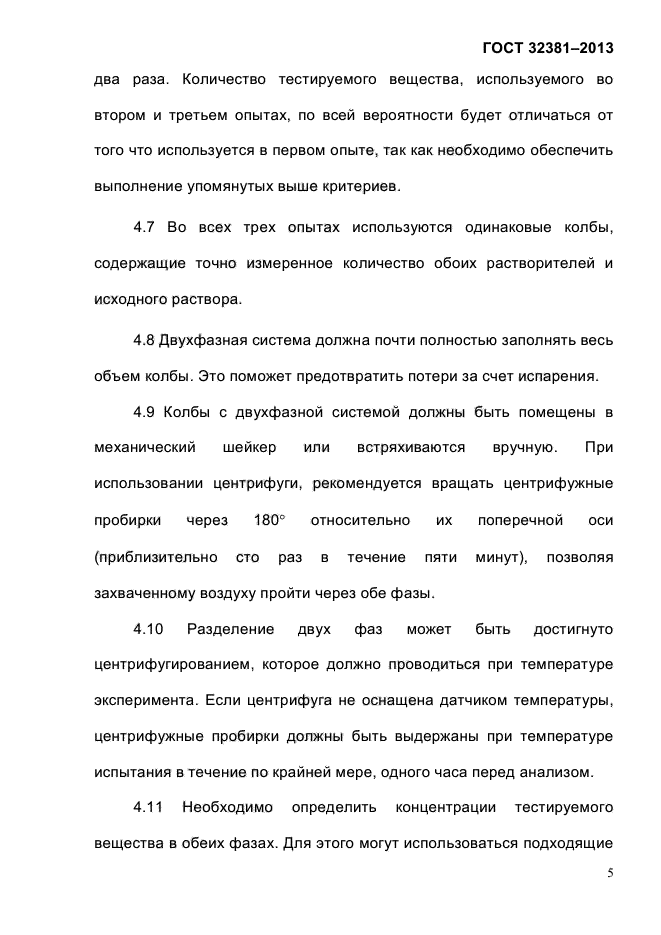 ГОСТ 32381–2013

два раза. Количество тестируемого вещества, используемого во втором и третьем опытах, по всей вероятности будет отличаться от того что используется в первом опыте, так как необходимо обеспечить выполнение упомянутых выше критериев.

4.7 Во всех трех опытах используются одинаковые колбы, содержащие точно измеренное количество обоих растворителей и исходного раствора.

4.8 Двухфазная система должна почти полностью заполнять весь объем колбы. Это поможет предотвратить потери за счет испарения.

4.9 Колбы с двухфазной системой должны быть помещены в механический шейкер или встряхиваются вручную. При использовании центрифуги, рекомендуется вращать центрифужные пробирки через 180° относительно их поперечной оси (приблизительно сто раз в течение пяти минут), позволяя захваченному воздуху пройти через обе фазы.

4.10 Разделение двух фаз может быть достигнуто центрифугированием, которое должно проводиться при температуре эксперимента. Если центрифуга не оснащена датчиком температуры, центрифужные пробирки должны быть выдержаны при температуре испытания в течение по крайней мере, одного часа перед анализом.

4.11 Необходимо определить концентрации тестируемого вещества в обеих фазах. Для этого могут использоваться подходящие

5